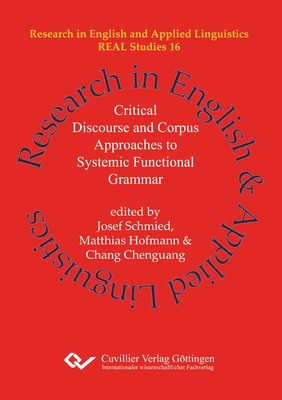 Research in English and Applied Linguistics
REAL Studies 16

Research in English & Applied Linguistics

Critical Discourse and Corpus Approaches to Systemic Functional Grammar

edited by
Josef Schmied,
Matthias Hofmann &
Chang Chenguang

Cuvillier Verlag Göttingen
Internationaler wissenschaftlicher Fachverlag